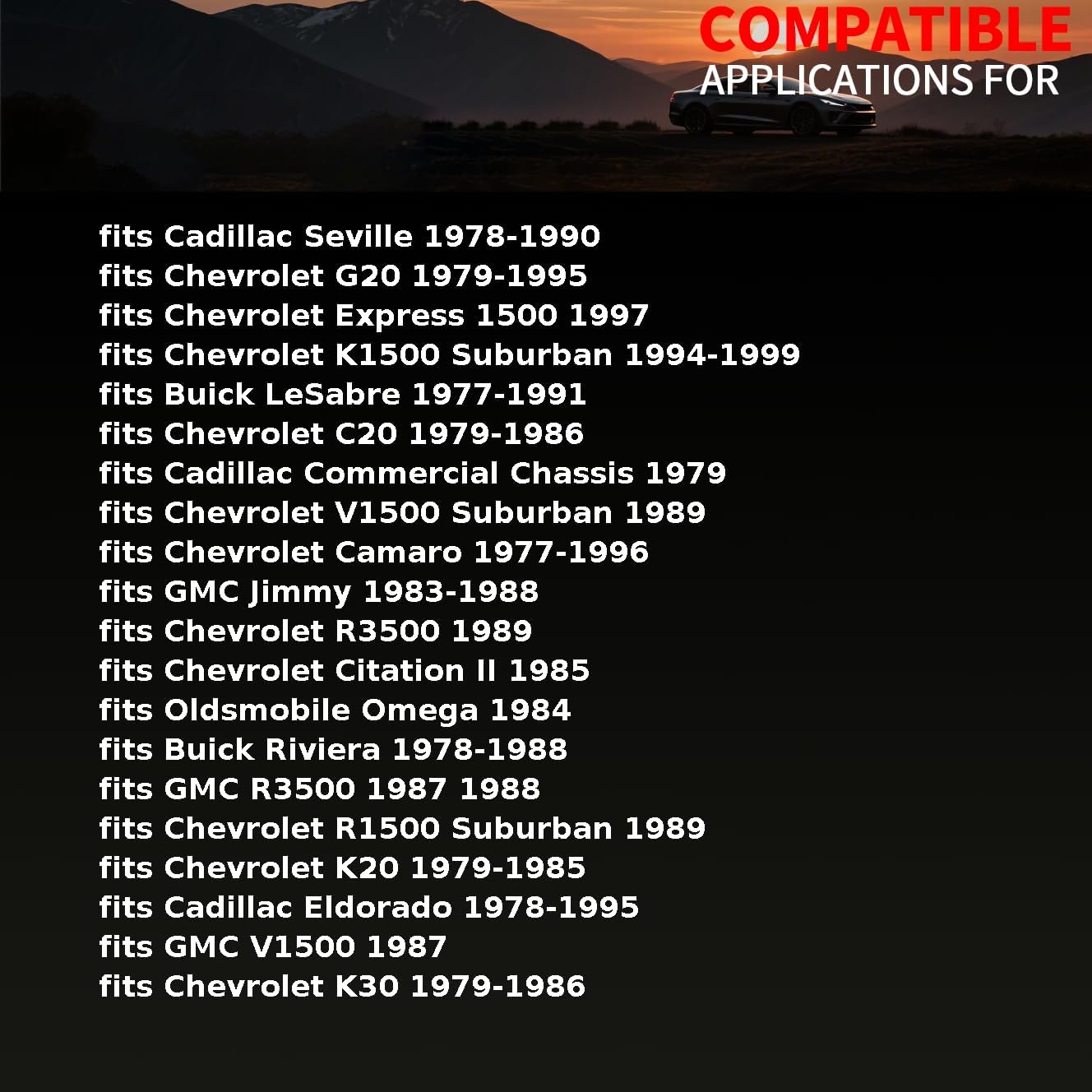 COMPATIBLE
APPLICATIONS FOR

fits Cadillac Seville 1978-1990
fits Chevrolet G20 1979-1995
fits Chevrolet Express 1500 1997
fits Chevrolet K1500 Suburban 1994-1999
fits Buick LeSabre 1977-1991
fits Chevrolet C20 1979-1986
fits Cadillac Commercial Chassis 1979
fits Chevrolet V1500 Suburban 1989
fits Chevrolet Camaro 1977-1996
fits GMC Jimmy 1983-1988
fits Chevrolet R3500 1989
fits Chevrolet Citation II 1985
fits Oldsmobile Omega 1984
fits Buick Riviera 1978-1988
fits GMC R3500 1987 1988
fits Chevrolet R1500 Suburban 1989
fits Chevrolet K20 1979-1985
fits Cadillac Eldorado 1978-1995
fits GMC V1500 1987
fits Chevrolet K30 1979-1986